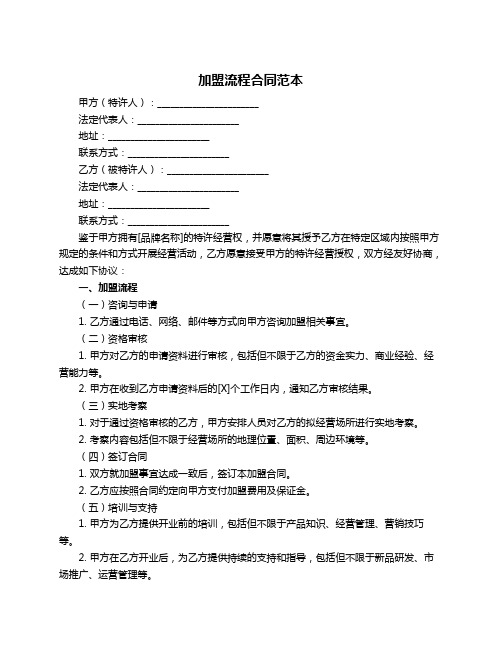 加盟流程合同范本

甲方（特许人）：____________________

法定代表人：____________________

地址：____________________

联系方式：____________________

乙方（被特许人）：____________________

法定代表人：____________________

地址：____________________

联系方式：____________________

鉴于甲方拥有[品牌名称]的特许经营权，并愿意将其授予乙方在特定区域内按照甲方规定的条件和方式开展经营活动，乙方愿意接受甲方的特许经营授权，双方经友好协商，达成如下协议：

一、加盟流程

（一）咨询与申请

1. 乙方通过电话、网络、邮件等方式向甲方咨询加盟相关事宜。

（二）资格审核

1. 甲方对乙方的申请资料进行审核，包括但不限于乙方的资金实力、商业经验、经营能力等。

2. 甲方在收到乙方申请资料后的[X]个工作日内，通知乙方审核结果。

（三）实地考察

1. 对于通过资格审核的乙方，甲方安排人员对乙方的拟经营场所进行实地考察。

2. 考察内容包括但不限于经营场所的地理位置、面积、周边环境等。

（四）签订合同

1. 双方就加盟事宜达成一致后，签订本加盟合同。

2. 乙方应按照合同约定向甲方支付加盟费用及保证金。

（五）培训与支持

1. 甲方为乙方提供开业前的培训，包括但不限于产品知识、经营管理、营销技巧等。

2. 甲方在乙方开业后，为乙方提供持续的支持和指导，包括但不限于新品研发、市场推广、运营管理等。